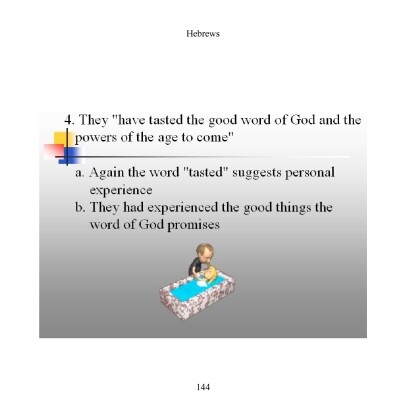 Hebrews

4. They "have tasted the good word of God and the powers of the age to come"

a. Again the word "tasted" suggests personal experience
b. They had experienced the good things the word of God promises

144